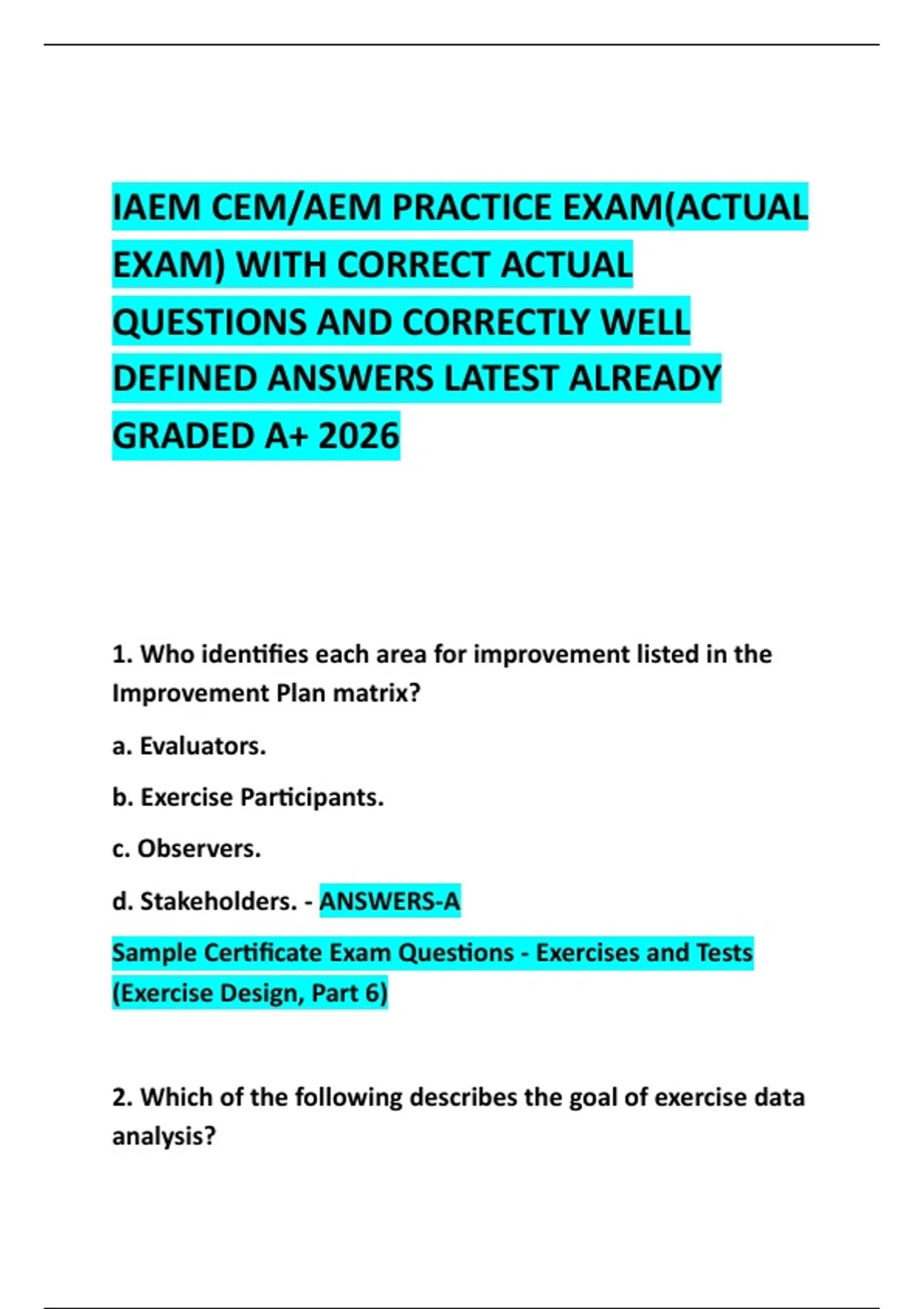 IAEM CEM/AEM PRACTICE EXAM(ACTUAL EXAM) WITH CORRECT ACTUAL QUESTIONS AND CORRECTLY WELL DEFINED ANSWERS LATEST ALREADY GRADED A+ 2026

1. Who identifies each area for improvement listed in the Improvement Plan matrix?

a. Evaluators.

b. Exercise Participants.

c. Observers.

d. Stakeholders. - ANSWERS-A

Sample Certificate Exam Questions - Exercises and Tests (Exercise Design, Part 6)

2. Which of the following describes the goal of exercise data analysis?